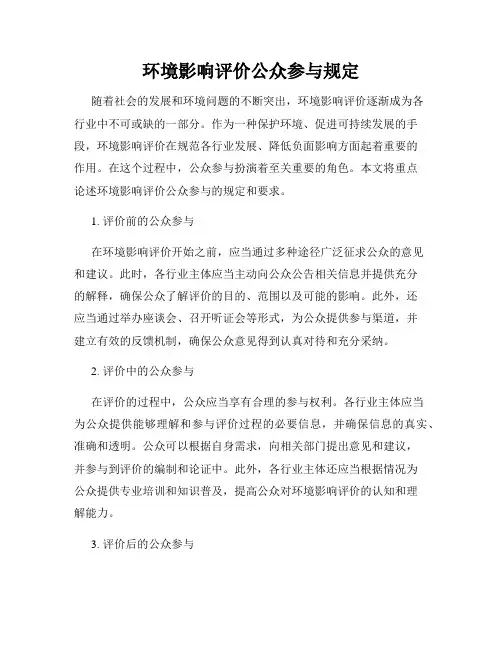 环境影响评价公众参与规定

随着社会的发展和环境问题的不断突出，环境影响评价逐渐成为各行业中不可或缺的一部分。作为一种保护环境、促进可持续发展的手段，环境影响评价在规范各行业发展、降低负面影响方面起着重要的作用。在这个过程中，公众参与扮演着至关重要的角色。本文将重点论述环境影响评价公众参与的规定和要求。

1. 评价前的公众参与

在环境影响评价开始之前，应当通过多种途径广泛征求公众的意见和建议。此时，各行业主体应当主动向公众公告相关信息并提供充分的解释，确保公众了解评价的目的、范围以及可能的影响。此外，还应当通过举办座谈会、召开听证会等形式，为公众提供参与渠道，并建立有效的反馈机制，确保公众意见得到认真对待和充分采纳。

2. 评价中的公众参与

在评价的过程中，公众应当享有合理的参与权利。各行业主体应当为公众提供能够理解和参与评价过程的必要信息，并确保信息的真实、准确和透明。公众可以根据自身需求，向相关部门提出意见和建议，并参与到评价的编制和论证中。此外，各行业主体还应当根据情况为公众提供专业培训和知识普及，提高公众对环境影响评价的认知和理解能力。

3. 评价后的公众参与